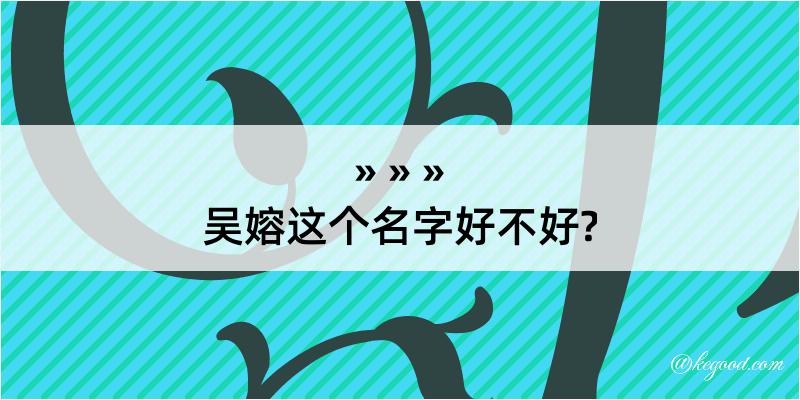 » » »
吴嫆这个名字好不好?

@kegood.com